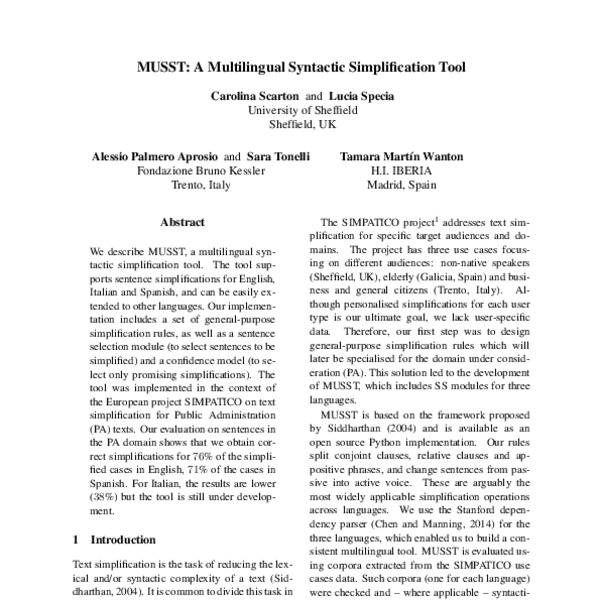 MUSST: A Multilingual Syntactic Simplification Tool

Carolina Scarton and Lucia Specia
University of Sheffield
Sheffield, UK

Alessio Palmero Aprosio and Sara Tonelli
Fondazione Bruno Kessler
Trento, Italy

Tamara Martín Wanton
H.I. IBERIA
Madrid, Spain

Abstract

We describe MUSST, a multilingual syntactic simplification tool. The tool supports sentence simplifications for English, Italian and Spanish, and can be easily extended to other languages. Our implementation includes a set of general-purpose simplification rules, as well as a sentence selection module (to select sentences to be simplified) and a confidence model (to select only promising simplifications). The tool was implemented in the context of the European project SIMPATICO on text simplification for Public Administration (PA) texts. Our evaluation on sentences in the PA domain shows that we obtain correct simplifications for 76% of the simplified cases in English, 71% of the cases in Spanish. For Italian, the results are lower (38%) but the tool is still under development.

1 Introduction

Text simplification is the task of reducing the lexical and/or syntactic complexity of a text (Siddharthan, 2004). It is common to divide this task in

The SIMPATICO project$^1$ addresses text simplification for specific target audiences and domains. The project has three use cases focusing on different audiences: non-native speakers (Sheffield, UK), elderly (Galicia, Spain) and business and general citizens (Trento, Italy). Although personalised simplifications for each user type is our ultimate goal, we lack user-specific data. Therefore, our first step was to design general-purpose simplification rules which will later be specialised for the domain under consideration (PA). This solution led to the development of MUSST, which includes SS modules for three languages.

MUSST is based on the framework proposed by Siddharthan (2004) and is available as an open source Python implementation. Our rules split conjoint clauses, relative clauses and appositive phrases, and change sentences from passive into active voice. These are arguably the most widely applicable simplification operations across languages. We use the Stanford dependency parser (Chen and Manning, 2014) for the three languages, which enabled us to build a consistent multilingual tool. MUSST is evaluated using corpora extracted from the SIMPATICO use cases data. Such corpora (one for each language) were checked and – where applicable – syntacti-